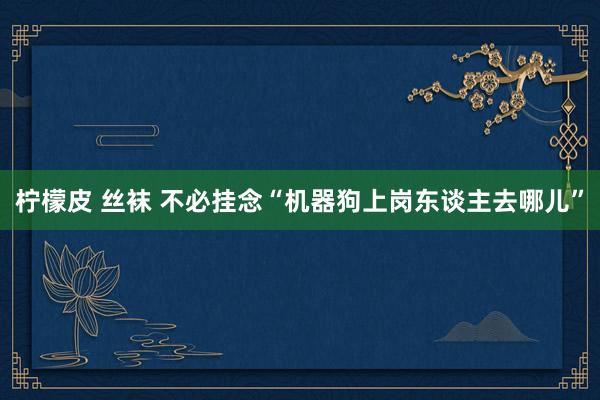 柠檬皮 丝袜 不必挂念“机器狗上岗东谈主去哪儿”